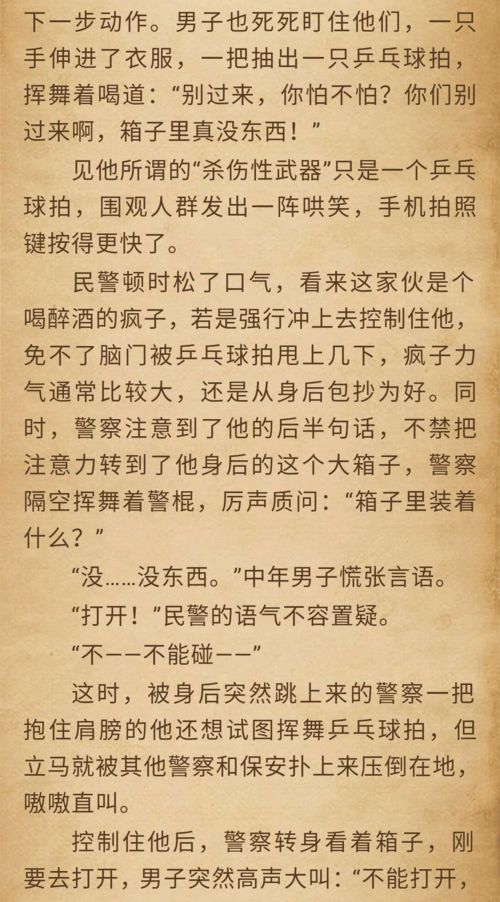 下一步动作。男子也死死盯住他们，一只手伸进了衣服，一把抽出一只乒乓球拍，挥舞着喝道：“别过来，你怕不怕？你们别过来啊，箱子里真没东西！”

见他所谓的“杀伤性武器”只是一个乒乓球拍，围观人群发出一阵哄笑，手机拍照键按得更快了。

民警顿时松了口气，看来这家伙是个喝醉酒的疯子，若是强行冲上去控制住他，免不了脑门被乒乓球拍甩上几下，疯子力气通常比较大，还是从身后包抄为好。同时，警察注意到了他的后半句话，不禁把注意力转到了他身后的这个大箱子，警察隔空挥舞着警棍，厉声质问：“箱子里装着什么？”

“没……没东西。”中年男子慌张言语。

“打开！”民警的语气不容置疑。

“不——不能碰——”

这时，被身后突然跳上来的警察一把抱住肩膀的他还想试图挥舞乒乓球拍，但立马就被其他警察和保安扑上来压倒在地，嗷嗷直叫。

控制住他后，警察转身看着箱子，刚要去打开，男子突然高声大叫：“不能打开，